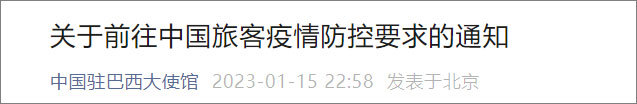 关于前往中国旅客疫情防控要求的通知

中国驻巴西大使馆 2023-01-15 22:58 发表于北京